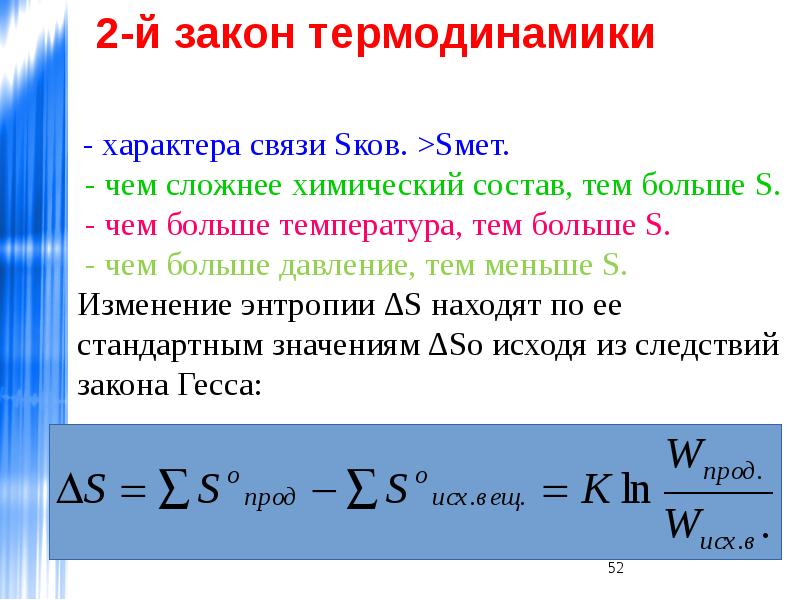 2-й закон термодинамики

- характера связи Sков. >Sмет.
- чем сложнее химический состав, тем больше S.
- чем больше температура, тем больше S.
- чем больше давление, тем меньше S.

Изменение энтропии ΔS находят по ее стандартным значениям ΔSo исходя из следствий закона Гесса:

$\Delta S = \sum S^{o}{}_{прод} - \sum S^{o}{}_{исх.вещ.} = K \ln \frac{W_{прод.}}{W_{исх.в}}.$

52